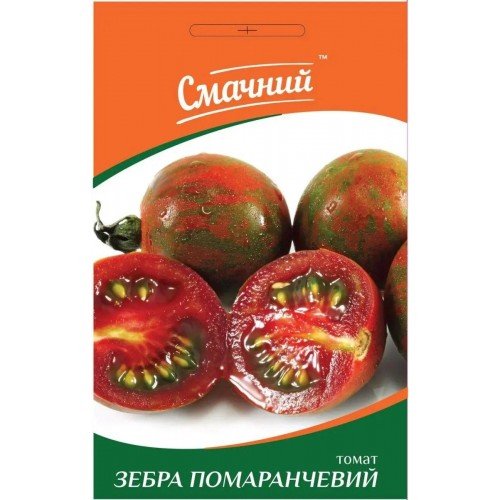 Смачний™

томат
ЗЕБРА ПОМАРАНЧЕВИЙ